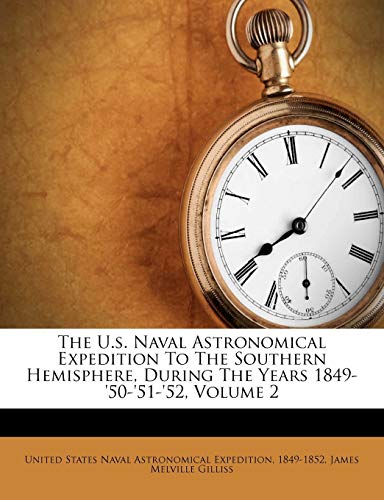 The U.s. Naval Astronomical Expedition To The Southern Hemisphere, During The Years 1849-'50-'51-'52, Volume 2

United States Naval Astronomical Expedition, 1849-1852, James Melville Gilliss